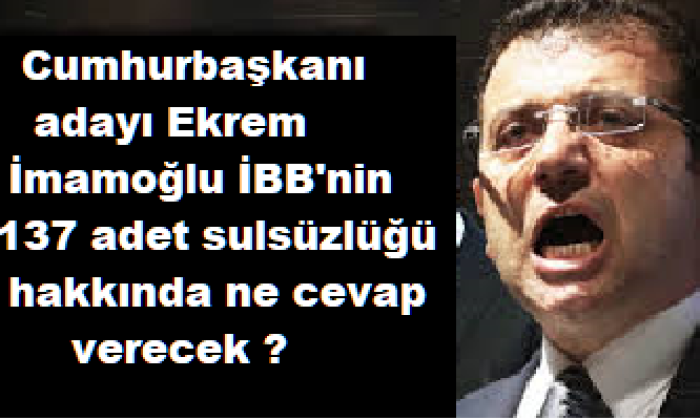 Cumhurbaşkanı adayı Ekrem İmamoğlu İBB'nin 137 adet sulsüzlüğü hakkında ne cevap verecek ?